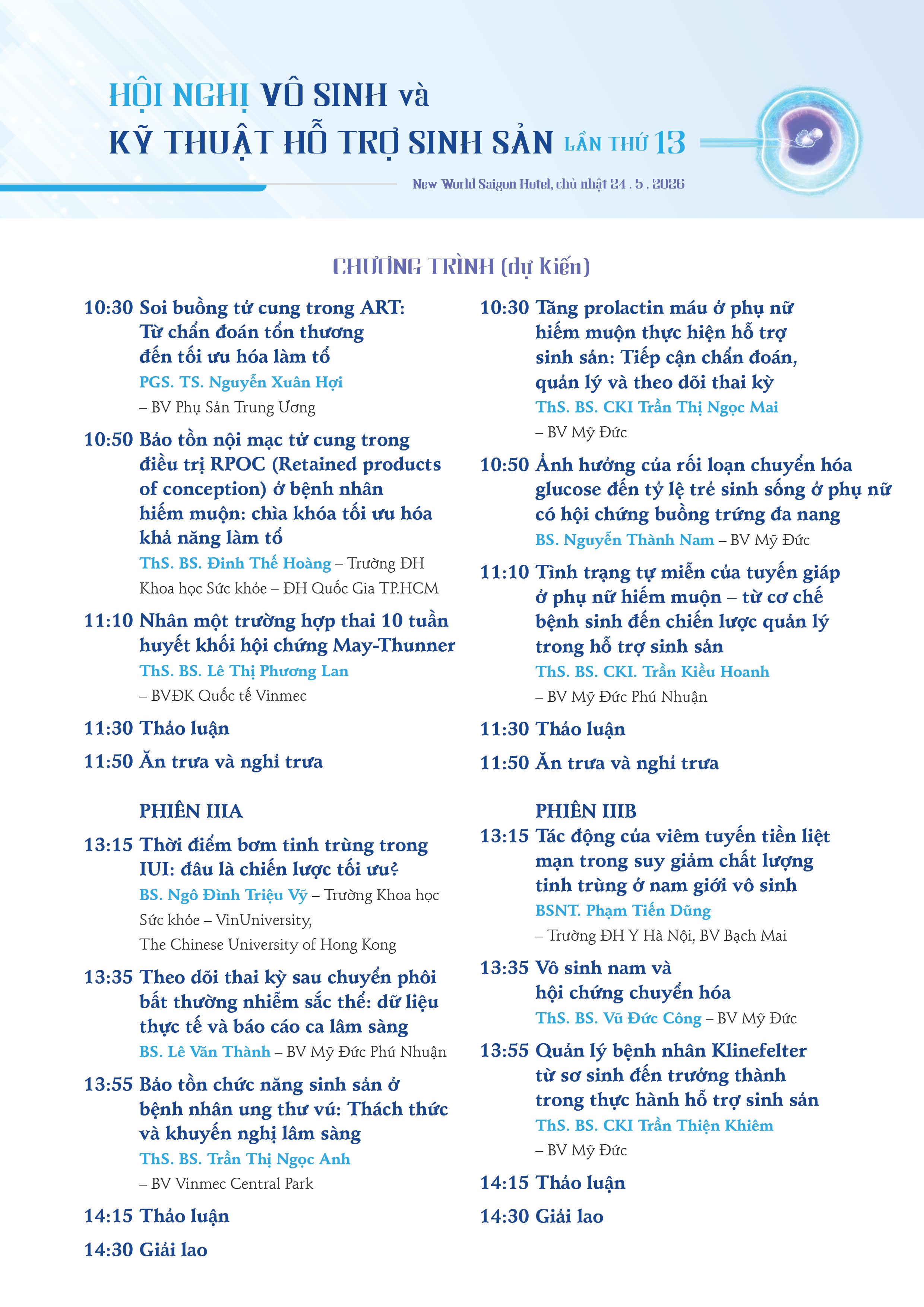 HỘI NGHỊ VÔ SINH và
KỸ THUẬT HỖ TRỢ SINH SẢN LẦN THỨ 13

New World Saigon Hotel, chủ nhật 24 . 5 . 2026

CHƯƠNG TRÌNH (dự kiến)

10:30 Soi buồng tử cung trong ART: Từ chẩn đoán tổn thương đến tối ưu hóa làm tổ
PGS. TS. Nguyễn Xuân Hợi
– BV Phụ Sản Trung Ương

10:50 Bảo tồn nội mạc tử cung trong điều trị RPOC (Retained products of conception) ở bệnh nhân hiếm muộn: chìa khóa tối ưu hóa khả năng làm tổ
ThS. BS. Đinh Thế Hoàng – Trường ĐH Khoa học Sức khỏe – ĐH Quốc Gia TP.HCM

11:10 Nhân một trường hợp thai 10 tuần huyết khối hội chứng May-Thunner
ThS. BS. Lê Thị Phương Lan
– BVĐK Quốc tế Vinmec

11:30 Thảo luận

11:50 Ăn trưa và nghỉ trưa

PHIÊN IIIA

13:15 Thời điểm bơm tinh trùng trong IUI: đâu là chiến lược tối ưu?
BS. Ngô Đình Triệu Vỹ – Trường Khoa học Sức khỏe – VinUniversity,
The Chinese University of Hong Kong

13:35 Theo dõi thai kỳ sau chuyển phôi bất thường nhiễm sắc thể: dữ liệu thực tế và báo cáo ca lâm sàng
BS. Lê Văn Thành – BV Mỹ Đức Phú Nhuận

13:55 Bảo tồn chức năng sinh sản ở bệnh nhân ung thư vú: Thách thức và khuyến nghị lâm sàng
ThS. BS. Trần Thị Ngọc Anh
– BV Vinmec Central Park

14:15 Thảo luận

14:30 Giải lao

10:30 Tăng prolactin máu ở phụ nữ hiếm muộn thực hiện hỗ trợ sinh sản: Tiếp cận chẩn đoán, quản lý và theo dõi thai kỳ
ThS. BS. CKI Trần Thị Ngọc Mai
– BV Mỹ Đức

10:50 Ảnh hưởng của rối loạn chuyển hóa glucose đến tỷ lệ trẻ sinh sống ở phụ nữ có hội chứng buồng trứng đa nang
BS. Nguyễn Thành Nam – BV Mỹ Đức

11:10 Tình trạng tự miễn của tuyến giáp ở phụ nữ hiếm muộn – từ cơ chế bệnh sinh đến chiến lược quản lý trong hỗ trợ sinh sản
ThS. BS. CKI. Trần Kiều Hoanh
– BV Mỹ Đức Phú Nhuận

11:30 Thảo luận

11:50 Ăn trưa và nghỉ trưa

PHIÊN IIIB

13:15 Tác động của viêm tuyến tiền liệt mạn trong suy giảm chất lượng tinh trùng ở nam giới vô sinh
BSNT. Phạm Tiến Dũng
– Trường ĐH Y Hà Nội, BV Bạch Mai

13:35 Vô sinh nam và hội chứng chuyển hóa
ThS. BS. Vũ Đức Công – BV Mỹ Đức

13:55 Quản lý bệnh nhân Klinefelter từ sơ sinh đến trưởng thành trong thực hành hỗ trợ sinh sản
ThS. BS. CKI Trần Thiện Khiêm
– BV Mỹ Đức

14:15 Thảo luận

14:30 Giải lao